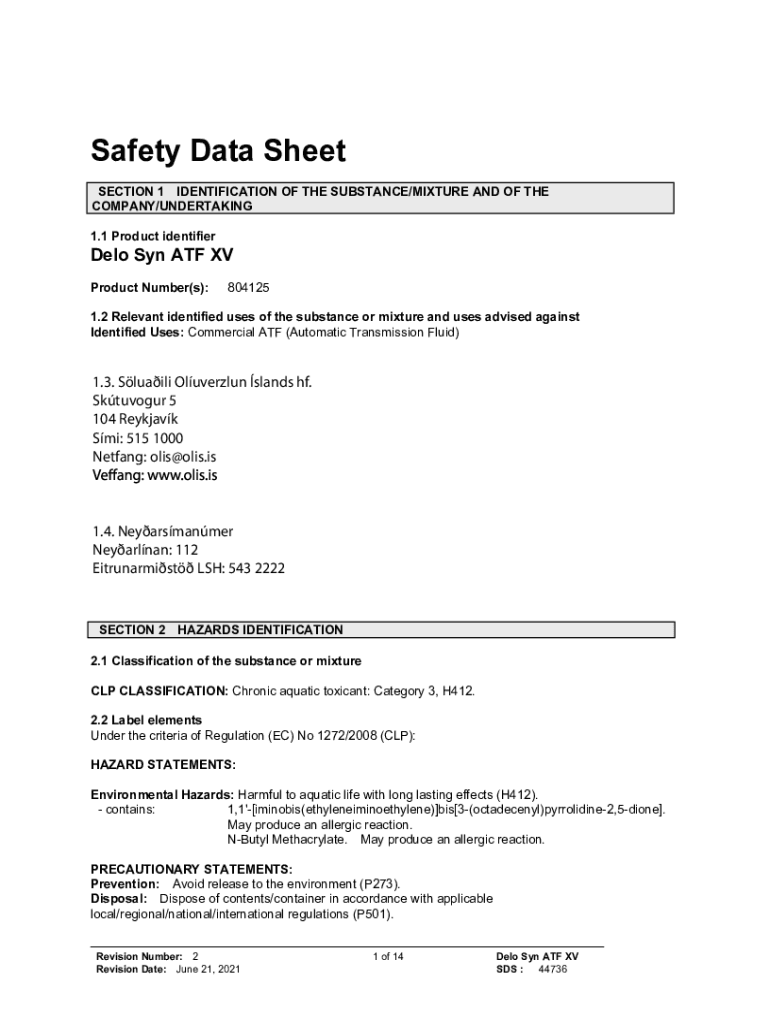 Safety Data Sheet

SECTION 1 IDENTIFICATION OF THE SUBSTANCE/MIXTURE AND OF THE COMPANY/UNDERTAKING

1.1 Product identifier

Delo Syn ATF XV

Product Number(s): 804125

1.2 Relevant identified uses of the substance or mixture and uses advised against
Identified Uses: Commercial ATF (Automatic Transmission Fluid)

1.3. Söluaðili Olíuverzlun Íslands hf.
Skútuvogur 5
104 Reykjavík
Sími: 515 1000
Netfang: olis@olis.is
Veffang: www.olis.is

1.4. Neyðarsímanúmer
Neyðarlínan: 112
Eitrunarmiðstöð LSH: 543 2222

SECTION 2 HAZARDS IDENTIFICATION

2.1 Classification of the substance or mixture

CLP CLASSIFICATION: Chronic aquatic toxicant: Category 3, H412.

2.2 Label elements
Under the criteria of Regulation (EC) No 1272/2008 (CLP):

HAZARD STATEMENTS:

Environmental Hazards: Harmful to aquatic life with long lasting effects (H412).
- contains: 1,1'-[iminobis(ethyleneiminoethylene)]bis[3-(octadecenyl)pyrrolidine-2,5-dione]. May produce an allergic reaction.
N-Butyl Methacrylate. May produce an allergic reaction.

PRECAUTIONARY STATEMENTS:
Prevention: Avoid release to the environment (P273).
Disposal: Dispose of contents/container in accordance with applicable local/regional/national/international regulations (P501).

Revision Number: 2
Revision Date: June 21, 2021
1 of 14
Delo Syn ATF XV
SDS : 44736